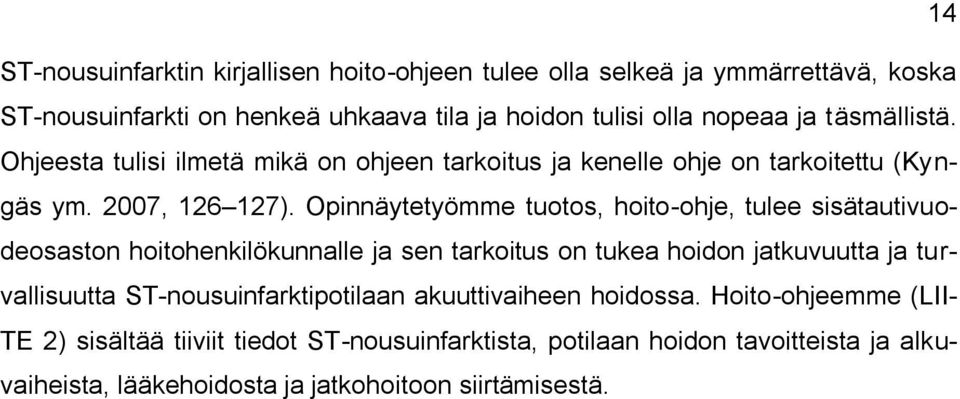 14

ST-nousuinfarktin kirjallisen hoito-ohjeen tulee olla selkeä ja ymmärrettävä, koska ST-nousuinfarkti on henkeä uhkaava tila ja hoidon tulisi olla nopeaa ja täsmällistä. Ohjeesta tulisi ilmetä mikä on ohjeen tarkoitus ja kenelle ohje on tarkoitettu (Kyngäs ym. 2007, 126–127). Opinnäytetyömme tuotos, hoito-ohje, tulee sisätautivuodeosaston hoitohenkilökunnalle ja sen tarkoitus on tukea hoidon jatkuvuutta ja turvallisuutta ST-nousuinfarktipotilaan akuuttivaiheen hoidossa. Hoito-ohjeemme (LIITE 2) sisältää tiiviit tiedot ST-nousuinfarktista, potilaan hoidon tavoitteista ja alkuvaiheista, lääkehoidosta ja jatkohoitoon siirtämisestä.